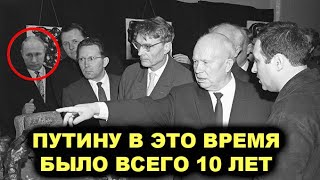 ПУТИНУ В ЭТО ВРЕМЯ
БЫЛО ВСЕГО 10 ЛЕТ